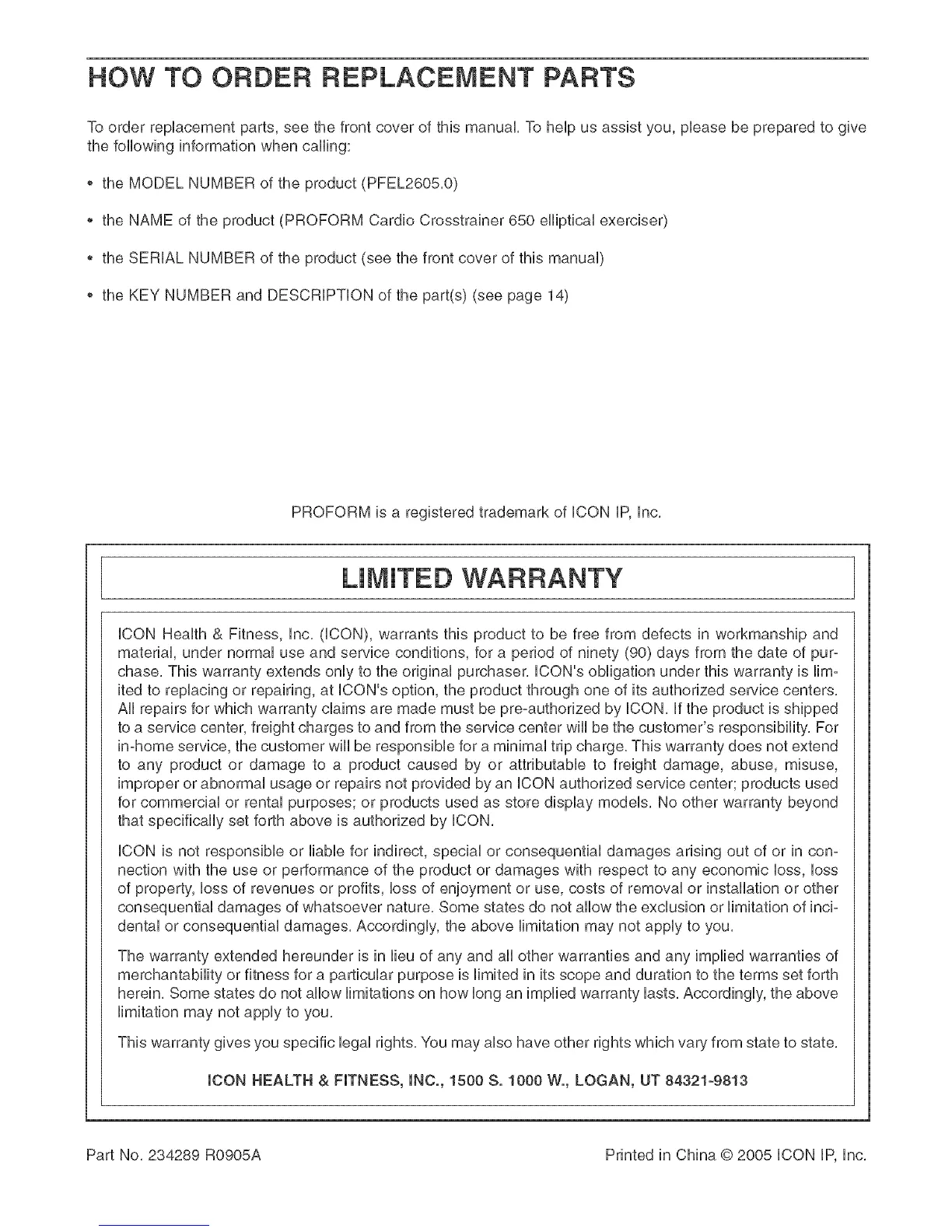 HOW TO ORDER REPLACEMENT PARTS

To order replacement parts, see the front cover of this manual. To help us assist you, please be prepared to give the following information when calling:

• the MODEL NUMBER of the product (PFEL2605.0)

• the NAME of the product (PROFORM Cardio Crosstrainer 650 elliptical exerciser)

• the SERIAL NUMBER of the product (see the front cover of this manual)

• the KEY NUMBER and DESCRIPTION of the part(s) (see page 14)

PROFORM is a registered trademark of ICON IP, Inc.

LIMITED WARRANTY

ICON Health & Fitness, Inc. (ICON), warrants this product to be free from defects in workmanship and material, under normal use and service conditions, for a period of ninety (90) days from the date of purchase. This warranty extends only to the original purchaser. ICON's obligation under this warranty is limited to replacing or repairing, at ICON's option, the product through one of its authorized service centers. All repairs for which warranty claims are made must be pre-authorized by ICON. If the product is shipped to a service center, freight charges to and from the service center will be the customer's responsibility. For in-home service, the customer will be responsible for a minimal trip charge. This warranty does not extend to any product or damage to a product caused by or attributable to freight damage, abuse, misuse, improper or abnormal usage or repairs not provided by an ICON authorized service center; products used for commercial or rental purposes; or products used as store display models. No other warranty beyond that specifically set forth above is authorized by ICON.

ICON is not responsible or liable for indirect, special or consequential damages arising out of or in connection with the use or performance of the product or damages with respect to any economic loss, loss of property, loss of revenues or profits, loss of enjoyment or use, costs of removal or installation or other consequential damages of whatsoever nature. Some states do not allow the exclusion or limitation of incidental or consequential damages. Accordingly, the above limitation may not apply to you.

The warranty extended hereunder is in lieu of any and all other warranties and any implied warranties of merchantability or fitness for a particular purpose is limited in its scope and duration to the terms set forth herein. Some states do not allow limitations on how long an implied warranty lasts. Accordingly, the above limitation may not apply to you.

This warranty gives you specific legal rights. You may also have other rights which vary from state to state.

ICON HEALTH & FITNESS, INC., 1500 S. 1000 W., LOGAN, UT 84321-9813

Part No. 234289 R0905A

Printed in China © 2005 ICON IP, Inc.